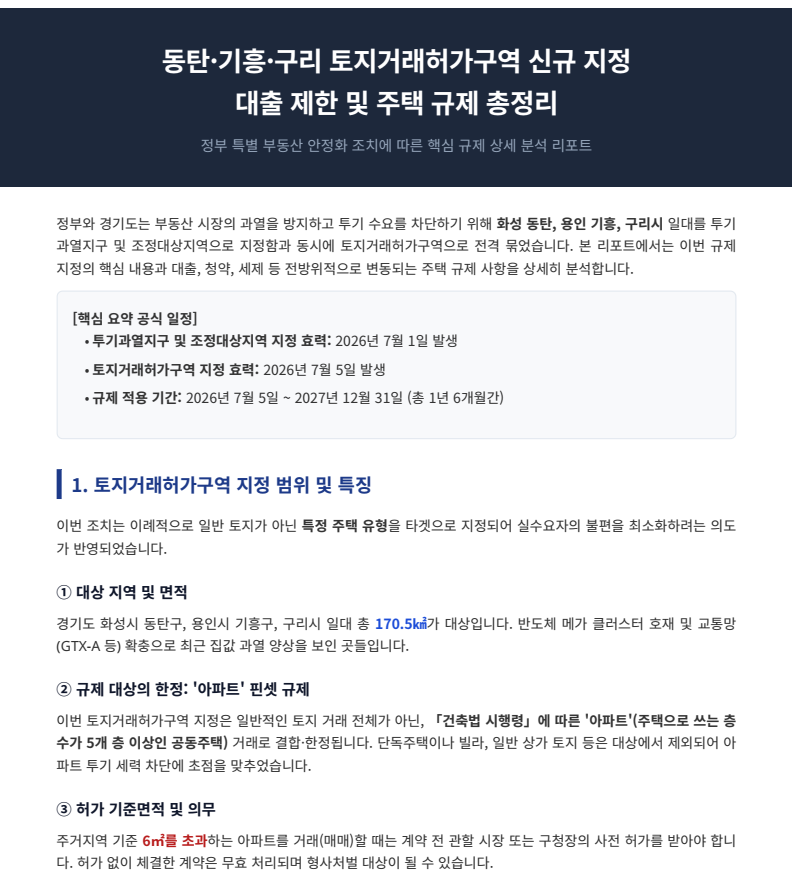 동탄·기흥·구리 토지거래허가구역 신규 지정
대출 제한 및 주택 규제 총정리

정부 특별 부동산 안정화 조치에 따른 핵심 규제 상세 분석 리포트

정부와 경기도는 부동산 시장의 과열을 방지하고 투기 수요를 차단하기 위해 화성 동탄, 용인 기흥, 구리시 일대를 투기과열지구 및 조정대상지역으로 지정함과 동시에 토지거래허가구역으로 전격 묶었습니다. 본 리포트에서는 이번 규제 지정의 핵심 내용과 대출, 청약, 세제 등 전방위적으로 변동되는 주택 규제 사항을 상세히 분석합니다.

[핵심 요약 공식 일정]
• 투기과열지구 및 조정대상지역 지정 효력: 2026년 7월 1일 발생
• 토지거래허가구역 지정 효력: 2026년 7월 5일 발생
• 규제 적용 기간: 2026년 7월 5일 ~ 2027년 12월 31일 (총 1년 6개월간)

1. 토지거래허가구역 지정 범위 및 특징

이번 조치는 이례적으로 일반 토지가 아닌 특정 주택 유형을 타겟으로 지정되어 실수요자의 불편을 최소화하려는 의도가 반영되었습니다.

① 대상 지역 및 면적

경기도 화성시 동탄구, 용인시 기흥구, 구리시 일대 총 170.5㎢가 대상입니다. 반도체 메가 클러스터 호재 및 교통망(GTX-A 등) 확충으로 최근 집값 과열 양상을 보인 곳들입니다.

② 규제 대상의 한정: '아파트' 핀셋 규제

이번 토지거래허가구역 지정은 일반적인 토지 거래 전체가 아닌, 「건축법 시행령」에 따른 '아파트'(주택으로 쓰는 층수가 5개 층 이상인 공동주택) 거래로 결합·한정됩니다. 단독주택이나 빌라, 일반 상가 토지 등은 대상에서 제외되어 아파트 투기 세력 차단에 초점을 맞추었습니다.

③ 허가 기준면적 및 의무

주거지역 기준 6㎡를 초과하는 아파트를 거래(매매)할 때는 계약 전 관할 시장 또는 구청장의 사전 허가를 받아야 합니다. 허가 없이 체결한 계약은 무효 처리되며 형사처벌 대상이 될 수 있습니다.